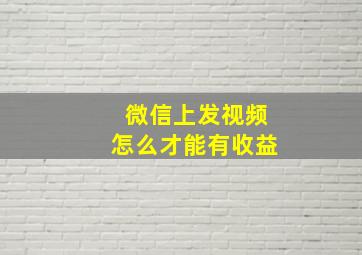 微信上发视频
怎么才能有收益